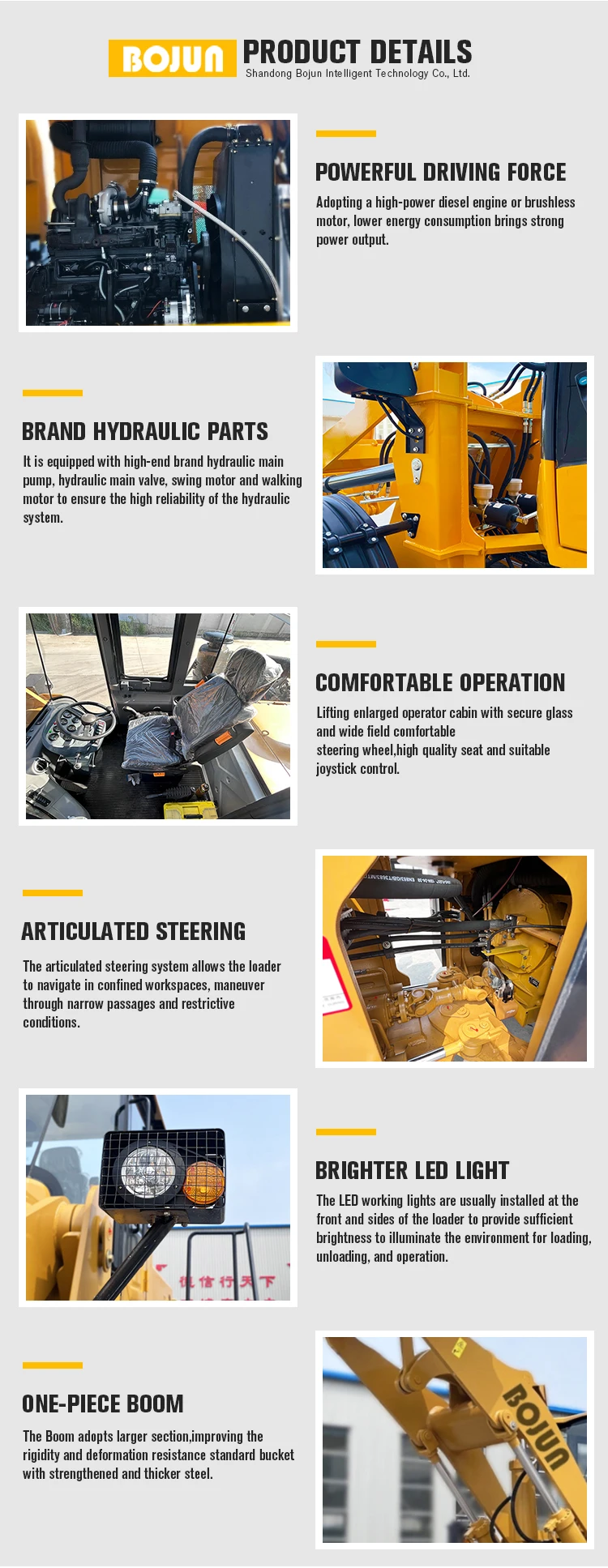 BOJUN PRODUCT DETAILS
Shandong Bojun Intelligent Technology Co., Ltd.

POWERFUL DRIVING FORCE

Adopting a high-power diesel engine or brushless motor, lower energy consumption brings strong power output.

BRAND HYDRAULIC PARTS

It is equipped with high-end brand hydraulic main pump, hydraulic main valve, swing motor and walking motor to ensure the high reliability of the hydraulic system.

COMFORTABLE OPERATION

Lifting enlarged operator cabin with secure glass and wide field comfortable

steering wheel,high quality seat and suitable joystick control.

ARTICULATED STEERING

The articulated steering system allows the loader to navigate in confined workspaces, maneuver through narrow passages and restrictive conditions.

BRIGHTER LED LIGHT

The LED working lights are usually installed at the front and sides of the loader to provide sufficient brightness to illuminate the environment for loading, unloading, and operation.

ONE-PIECE BOOM

The Boom adopts larger section,improving the rigidity and deformation resistance standard bucket with strengthened and thicker steel.

BOJUN